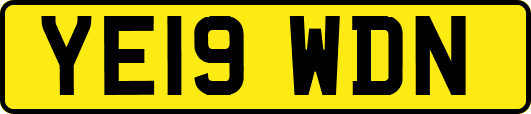 YE19 WDN